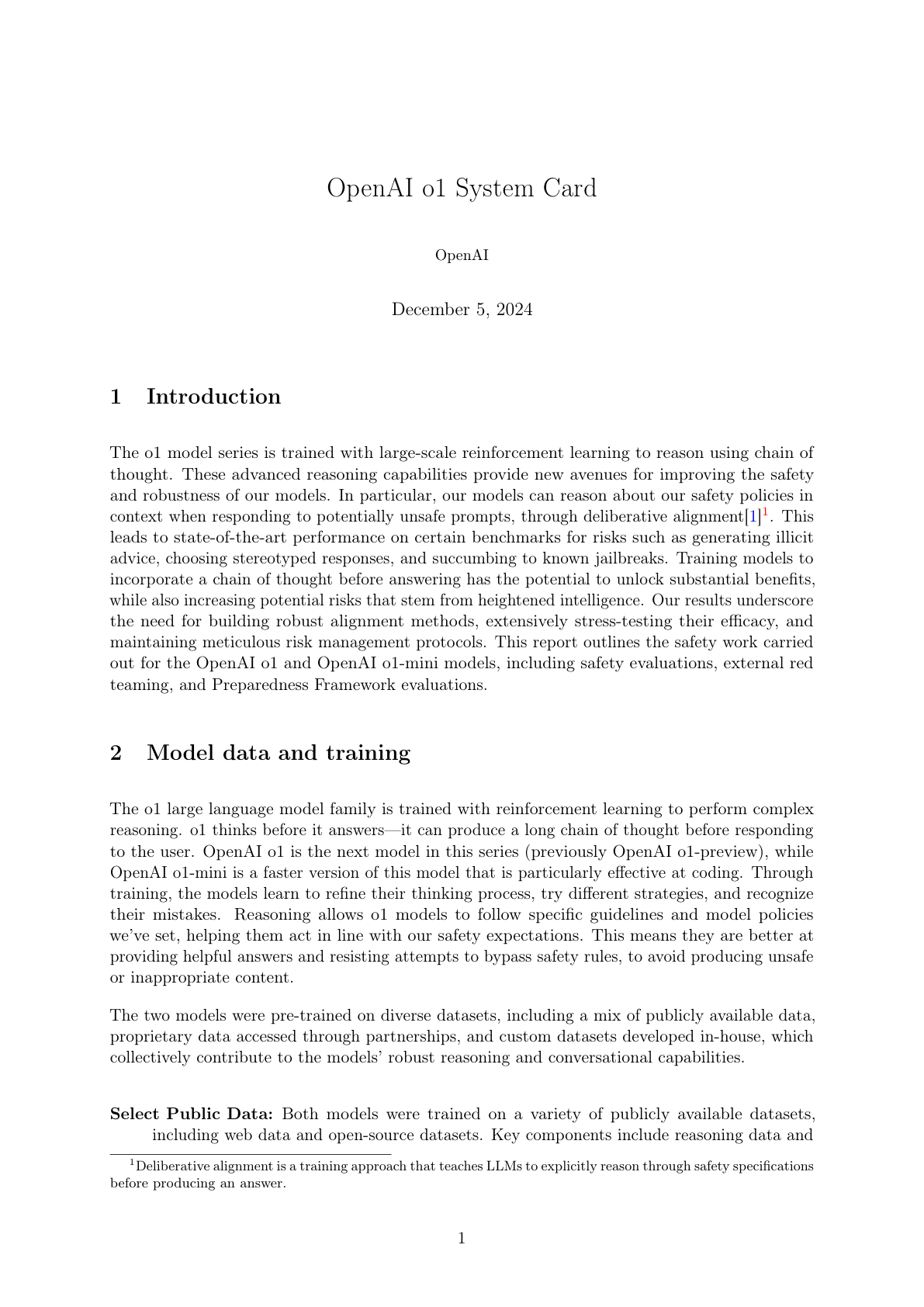 OpenAI o1 System Card

OpenAI

December 5, 2024

1 Introduction

The o1 model series is trained with large-scale reinforcement learning to reason using chain of thought. These advanced reasoning capabilities provide new avenues for improving the safety and robustness of our models. In particular, our models can reason about our safety policies in context when responding to potentially unsafe prompts, through deliberative alignment[1]$^1$. This leads to state-of-the-art performance on certain benchmarks for risks such as generating illicit advice, choosing stereotyped responses, and succumbing to known jailbreaks. Training models to incorporate a chain of thought before answering has the potential to unlock substantial benefits, while also increasing potential risks that stem from heightened intelligence. Our results underscore the need for building robust alignment methods, extensively stress-testing their efficacy, and maintaining meticulous risk management protocols. This report outlines the safety work carried out for the OpenAI o1 and OpenAI o1-mini models, including safety evaluations, external red teaming, and Preparedness Framework evaluations.

2 Model data and training

The o1 large language model family is trained with reinforcement learning to perform complex reasoning. o1 thinks before it answers—it can produce a long chain of thought before responding to the user. OpenAI o1 is the next model in this series (previously OpenAI o1-preview), while OpenAI o1-mini is a faster version of this model that is particularly effective at coding. Through training, the models learn to refine their thinking process, try different strategies, and recognize their mistakes. Reasoning allows o1 models to follow specific guidelines and model policies we've set, helping them act in line with our safety expectations. This means they are better at providing helpful answers and resisting attempts to bypass safety rules, to avoid producing unsafe or inappropriate content.

The two models were pre-trained on diverse datasets, including a mix of publicly available data, proprietary data accessed through partnerships, and custom datasets developed in-house, which collectively contribute to the models' robust reasoning and conversational capabilities.

Select Public Data: Both models were trained on a variety of publicly available datasets, including web data and open-source datasets. Key components include reasoning data and

$^1$Deliberative alignment is a training approach that teaches LLMs to explicitly reason through safety specifications before producing an answer.

1